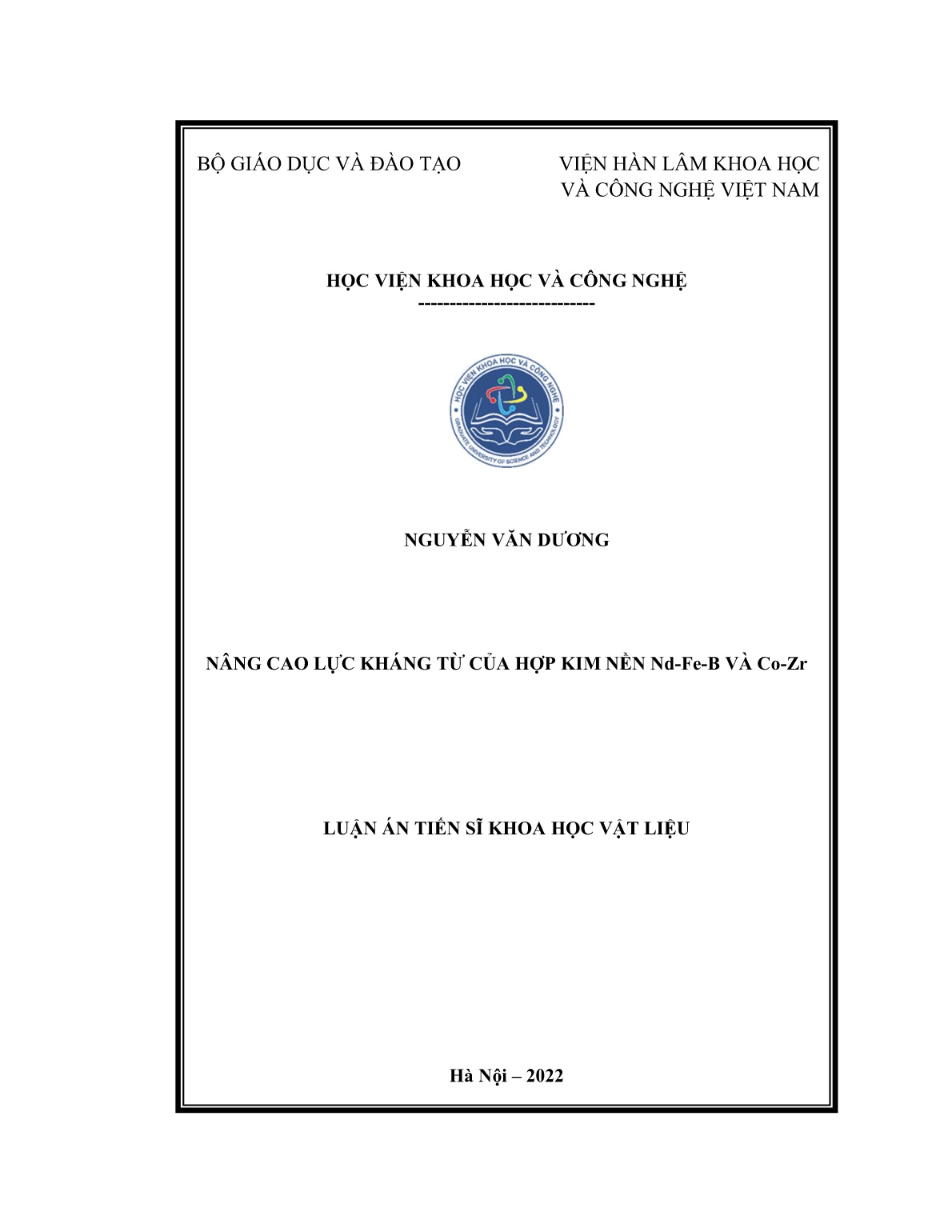 BỘ GIÁO DỤC VÀ ĐÀO TẠO

VIỆN HÀN LÂM KHOA HỌC VÀ CÔNG NGHỆ VIỆT NAM

HỌC VIỆN KHOA HỌC VÀ CÔNG NGHỆ

----------------------------

HỌC VIỆN KHOA HỌC VÀ CÔNG NGHỆ
GRADUATE UNIVERSITY OF SCIENCE AND TECHNOLOGY

NGUYỄN VĂN DƯƠNG

NÂNG CAO LỰC KHÁNG TỪ CỦA HỢP KIM NỀN Nd-Fe-B VÀ Co-Zr

LUẬN ÁN TIẾN SĨ KHOA HỌC VẬT LIỆU

Hà Nội – 2022